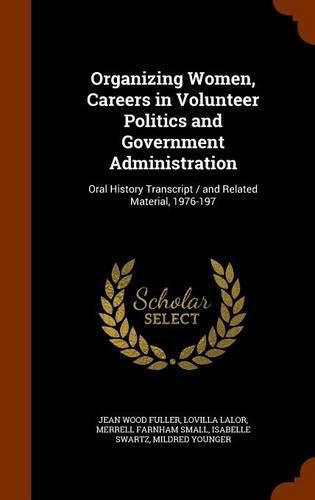 Organizing Women, Careers in Volunteer Politics and Government Administration

Oral History Transcript / and Related Material, 1976-197

Scholar SELECT

JEAN WOOD FULLER, LOVILLA LALOR, MERRELL FARNHAM SMALL, ISABELLE SWARTZ, MILDRED YOUNGER